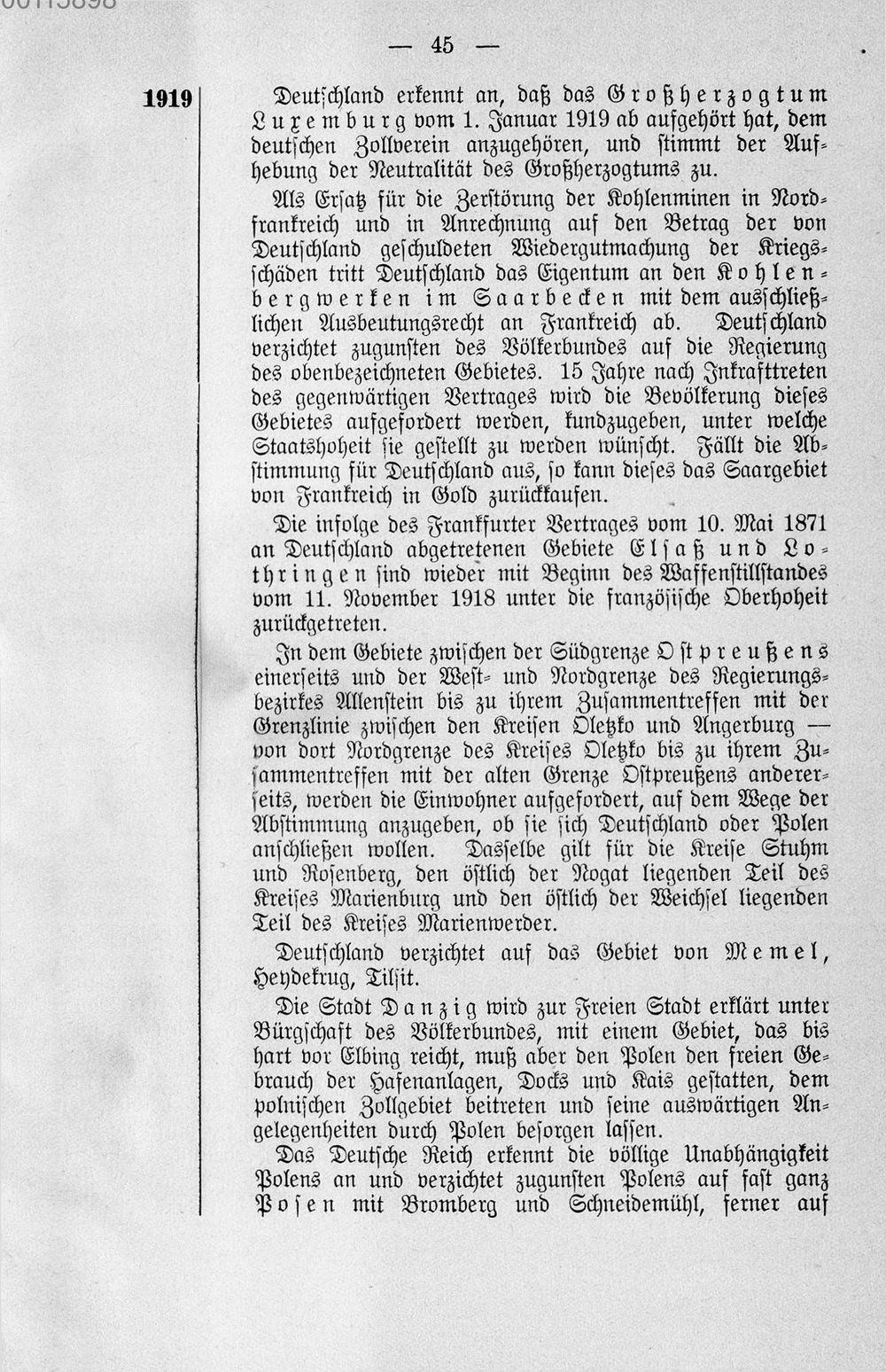 — 45 —

1919

Deutschland erkennt an, daß das Großherzogtum Luxemburg vom 1. Januar 1919 ab aufgehört hat, dem deutschen Zollverein anzugehören, und stimmt der Aufhebung der Neutralität des Großherzogtums zu.

Als Ersatz für die Zerstörung der Kohlenminen in Nordfrankreich und in Anrechnung auf den Betrag der von Deutschland geschuldeten Wiedergutmachung der Kriegsschäden tritt Deutschland das Eigentum an den Kohlenbergwerken im Saarbecken mit dem ausschließlichen Ausbeutungsrecht an Frankreich ab. Deutschland verzichtet zugunsten des Völkerbundes auf die Regierung des obenbezeichneten Gebietes. 15 Jahre nach Inkrafttreten des gegenwärtigen Vertrages wird die Bevölkerung dieses Gebietes aufgefordert werden, kundzugeben, unter welche Staatshoheit sie gestellt zu werden wünscht. Fällt die Abstimmung für Deutschland aus, so kann dieses das Saargebiet von Frankreich in Gold zurückkaufen.

Die infolge des Frankfurter Vertrages vom 10. Mai 1871 an Deutschland abgetretenen Gebiete Elsaß und Lothringen sind wieder mit Beginn des Waffenstillstandes vom 11. November 1918 unter die französische Oberhoheit zurückgetreten.

In dem Gebiete zwischen der Südgrenze Ostpreußens einerseits und der West- und Nordgrenze des Regierungsbezirkes Allenstein bis zu ihrem Zusammentreffen mit der Grenzlinie zwischen den Kreisen Oletzko und Angerburg — von dort Nordgrenze des Kreises Oletzko bis zu ihrem Zusammentreffen mit der alten Grenze Ostpreußens andererseits, werden die Einwohner aufgefordert, auf dem Wege der Abstimmung anzugeben, ob sie sich Deutschland oder Polen anschließen wollen. Dasselbe gilt für die Kreise Stuhm und Rosenberg, den östlich der Nogat liegenden Teil des Kreises Marienburg und den östlich der Weichsel liegenden Teil des Kreises Marienwerder.

Deutschland verzichtet auf das Gebiet von Memel, Heydekrug, Tilsit.

Die Stadt Danzig wird zur Freien Stadt erklärt unter Bürgschaft des Völkerbundes, mit einem Gebiet, das bis hart vor Elbing reicht, muß aber den Polen den freien Gebrauch der Hafenanlagen, Docks und Kais gestatten, dem polnischen Zollgebiet beitreten und seine auswärtigen Angelegenheiten durch Polen besorgen lassen.

Das Deutsche Reich erkennt die völlige Unabhängigkeit Polens an und verzichtet zugunsten Polens auf fast ganz Posen mit Bromberg und Schneidemühl, ferner auf